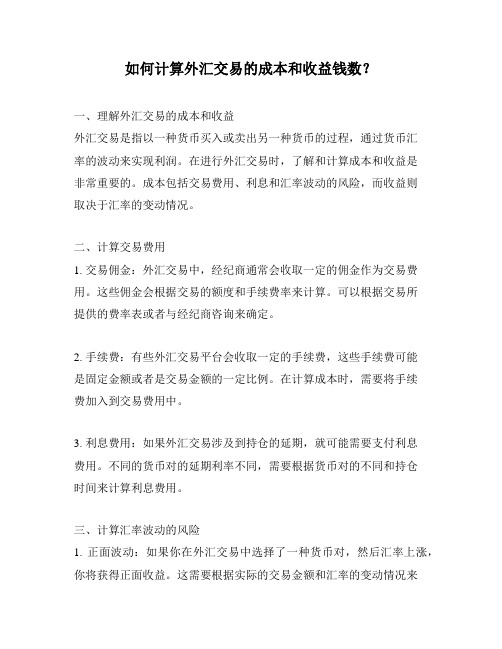 如何计算外汇交易的成本和收益钱数？

一、理解外汇交易的成本和收益
外汇交易是指以一种货币买入或卖出另一种货币的过程，通过货币汇率的波动来实现利润。在进行外汇交易时，了解和计算成本和收益是非常重要的。成本包括交易费用、利息和汇率波动的风险，而收益则取决于汇率的变动情况。

二、计算交易费用
1. 交易佣金：外汇交易中，经纪商通常会收取一定的佣金作为交易费用。这些佣金会根据交易的额度和手续费率来计算。可以根据交易所提供的费率表或者与经纪商咨询来确定。

2. 手续费：有些外汇交易平台会收取一定的手续费，这些手续费可能是固定金额或者是交易金额的一定比例。在计算成本时，需要将手续费加入到交易费用中。

3. 利息费用：如果外汇交易涉及到持仓的延期，就可能需要支付利息费用。不同的货币对的延期利率不同，需要根据货币对的不同和持仓时间来计算利息费用。

三、计算汇率波动的风险
1. 正面波动：如果你在外汇交易中选择了一种货币对，然后汇率上涨，你将获得正面收益。这需要根据实际的交易金额和汇率的变动情况来